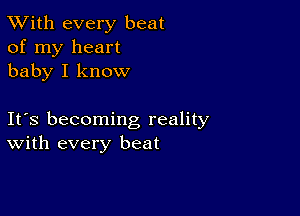 With every beat
of my heart
baby I know

It´s becoming reality
with every beat